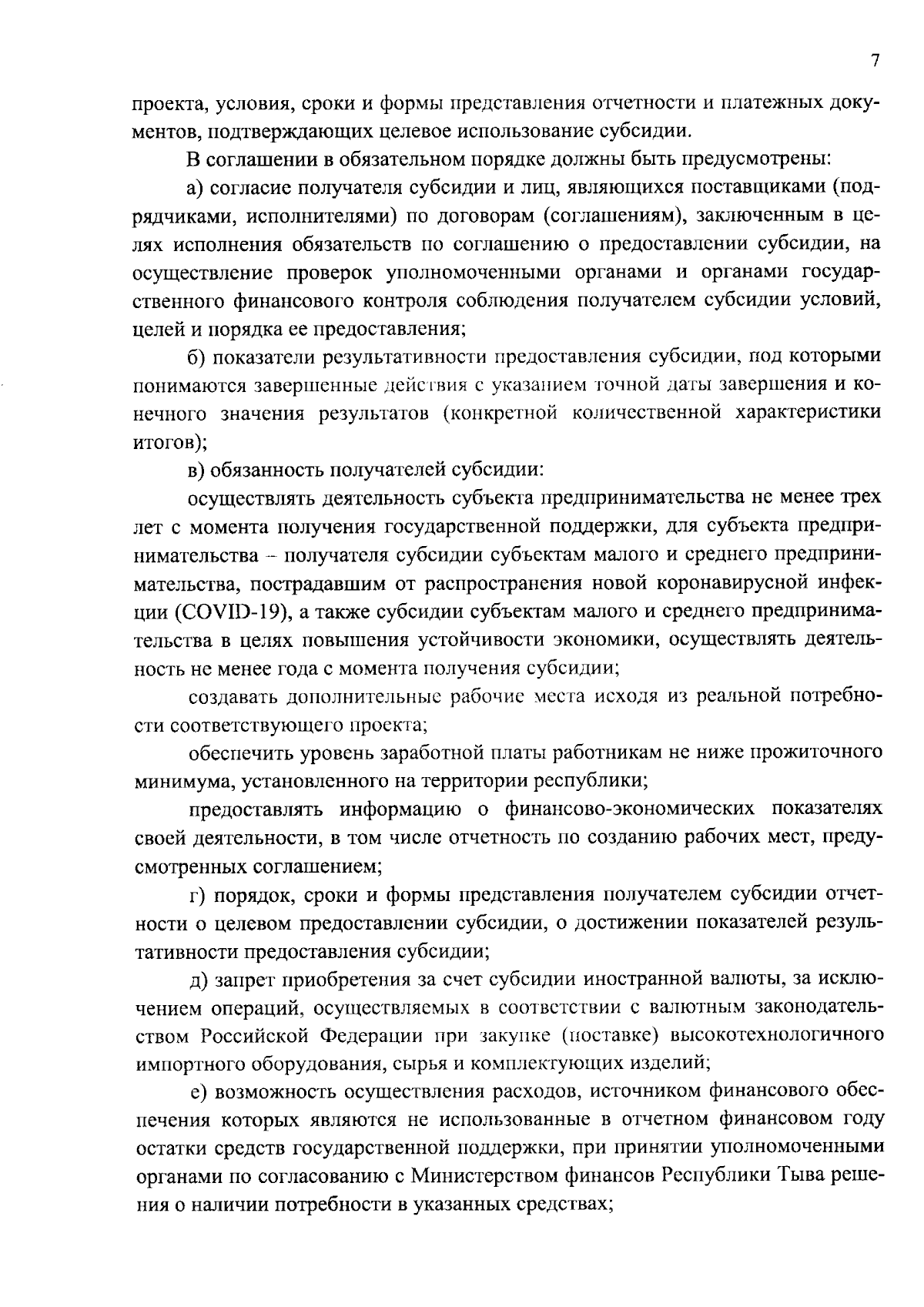 7

проекта, условия, сроки и формы представления отчетности и платежных документов, подтверждающих целевое использование субсидии.

В соглашении в обязательном порядке должны быть предусмотрены:

а) согласие получателя субсидии и лиц, являющихся поставщиками (подрядчиками, исполнителями) по договорам (соглашениям), заключенным в целях исполнения обязательств по соглашению о предоставлении субсидии, на осуществление проверок уполномоченными органами и органами государственного финансового контроля соблюдения получателем субсидии условий, целей и порядка ее предоставления;

б) показатели результативности предоставления субсидии, под которыми понимаются завершенные действия с указанием точной даты завершения и конечного значения результатов (конкретной количественной характеристики итогов);

в) обязанность получателей субсидии:

осуществлять деятельность субъекта предпринимательства не менее трех лет с момента получения государственной поддержки, для субъекта предпринимательства – получателя субсидии субъектам малого и среднего предпринимательства, пострадавшим от распространения новой коронавирусной инфекции (COVID-19), а также субсидии субъектам малого и среднего предпринимательства в целях повышения устойчивости экономики, осуществлять деятельность не менее года с момента получения субсидии;

создавать дополнительные рабочие места исходя из реальной потребности соответствующего проекта;

обеспечить уровень заработной платы работникам не ниже прожиточного минимума, установленного на территории республики;

предоставлять информацию о финансово-экономических показателях своей деятельности, в том числе отчетность по созданию рабочих мест, предусмотренных соглашением;

г) порядок, сроки и формы представления получателем субсидии отчетности о целевом предоставлении субсидии, о достижении показателей результативности предоставления субсидии;

д) запрет приобретения за счет субсидии иностранной валюты, за исключением операций, осуществляемых в соответствии с валютным законодательством Российской Федерации при закупке (поставке) высокотехнологичного импортного оборудования, сырья и комплектующих изделий;

е) возможность осуществления расходов, источником финансового обеспечения которых являются не использованные в отчетном финансовом году остатки средств государственной поддержки, при принятии уполномоченными органами по согласованию с Министерством финансов Республики Тыва решения о наличии потребности в указанных средствах;